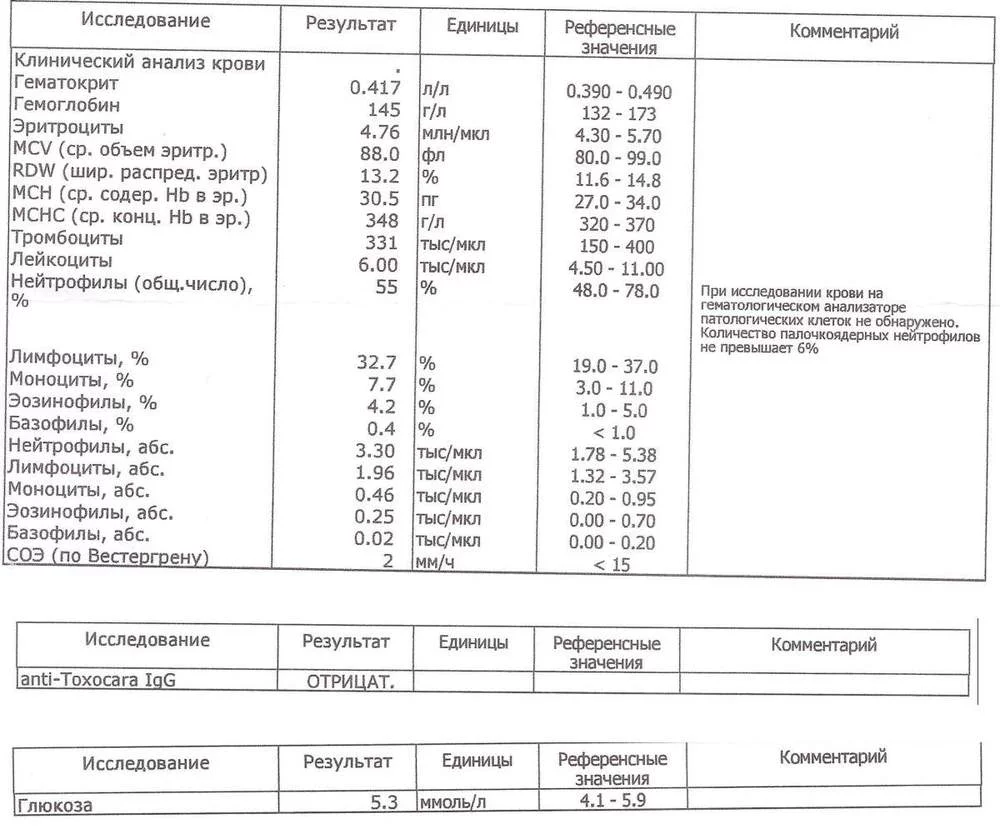 | Исследование | Результат | Единицы | Референсные значения | Комментарий |
|---|---|---|---|---|
| Клинический анализ крови | . | | | |
| Гематокрит | 0.417 | л/л | 0.390 - 0.490 | |
| Гемоглобин | 145 | г/л | 132 - 173 | |
| Эритроциты | 4.76 | млн/мкл | 4.30 - 5.70 | |
| MCV (ср. объем эритр.) | 88.0 | фл | 80.0 - 99.0 | |
| RDW (шир. распред. эритр) | 13.2 | % | 11.6 - 14.8 | |
| MCH (ср. содер. Hb в эр.) | 30.5 | пг | 27.0 - 34.0 | |
| MCHC (ср. конц. Hb в эр.) | 348 | г/л | 320 - 370 | |
| Тромбоциты | 331 | тыс/мкл | 150 - 400 | |
| Лейкоциты | 6.00 | тыс/мкл | 4.50 - 11.00 | |
| Нейтрофилы (общ.число), % | 55 | % | 48.0 - 78.0 | При исследовании крови на гематологическом анализаторе патологических клеток не обнаружено. Количество палочкоядерных нейтрофилов не превышает 6% |
| Лимфоциты, % | 32.7 | % | 19.0 - 37.0 | |
| Моноциты, % | 7.7 | % | 3.0 - 11.0 | |
| Эозинофилы, % | 4.2 | % | 1.0 - 5.0 | |
| Базофилы, % | 0.4 | % | < 1.0 | |
| Нейтрофилы, абс. | 3.30 | тыс/мкл | 1.78 - 5.38 | |
| Лимфоциты, абс. | 1.96 | тыс/мкл | 1.32 - 3.57 | |
| Моноциты, абс. | 0.46 | тыс/мкл | 0.20 - 0.95 | |
| Эозинофилы, абс. | 0.25 | тыс/мкл | 0.00 - 0.70 | |
| Базофилы, абс. | 0.02 | тыс/мкл | 0.00 - 0.20 | |
| СОЭ (по Вестергрену) | 2 | мм/ч | < 15 | |

| Исследование | Результат | Единицы | Референсные значения | Комментарий |
|---|---|---|---|---|
| anti-Toxocara IgG | ОТРИЦАТ. | | | |

| Исследование | Результат | Единицы | Референсные значения | Комментарий |
|---|---|---|---|---|
| Глюкоза | 5.3 | ммоль/л | 4.1 - 5.9 | |